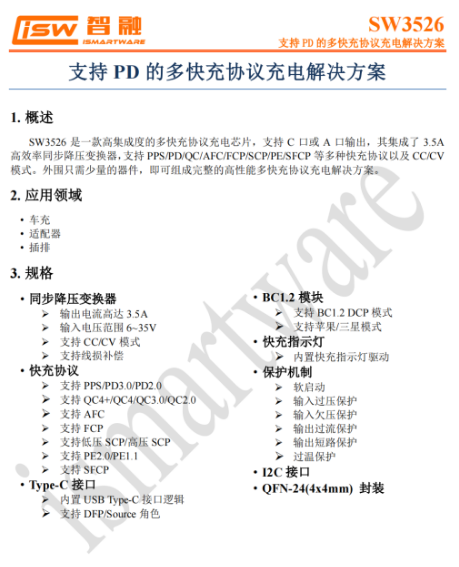 isw 智融 ISMARTWARE

SW3526
支持 PD 的多快充协议充电解决方案

支持 PD 的多快充协议充电解决方案

1. 概述

SW3526 是一款高集成度的多快充协议充电芯片，支持 C 口或 A 口输出，其集成了 3.5A 高效率同步降压变换器，支持 PPS/PD/QC/AFC/FCP/SCP/PE/SFCP 等多种快充协议以及 CC/CV 模式。外围只需少量的器件，即可组成完整的高性能多快充协议充电解决方案。

2. 应用领域

• 车充
• 适配器
• 插排

3. 规格

• 同步降压变换器
➢ 输出电流高达 3.5A
➢ 输入电压范围 6~35V
➢ 支持 CC/CV 模式
➢ 支持线损补偿
• 快充协议
➢ 支持 PPS/PD3.0/PD2.0
➢ 支持 QC4+/QC4/QC3.0/QC2.0
➢ 支持 AFC
➢ 支持 FCP
➢ 支持低压 SCP/高压 SCP
➢ 支持 PE2.0/PE1.1
➢ 支持 SFCP
• Type-C 接口
➢ 内置 USB Type-C 接口逻辑
➢ 支持 DFP/Source 角色

• BC1.2 模块
➢ 支持 BC1.2 DCP 模式
➢ 支持苹果/三星模式
• 快充指示灯
➢ 内置快充指示灯驱动
• 保护机制
➢ 软启动
➢ 输入过压保护
➢ 输入欠压保护
➢ 输出过流保护
➢ 输出短路保护
➢ 过温保护
• I2C 接口
• QFN-24(4x4mm) 封装

ismartware